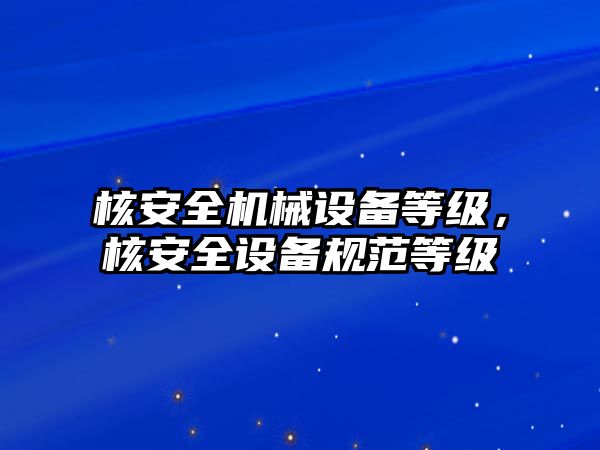 核安全机械设备等级，核安全设备规范等级